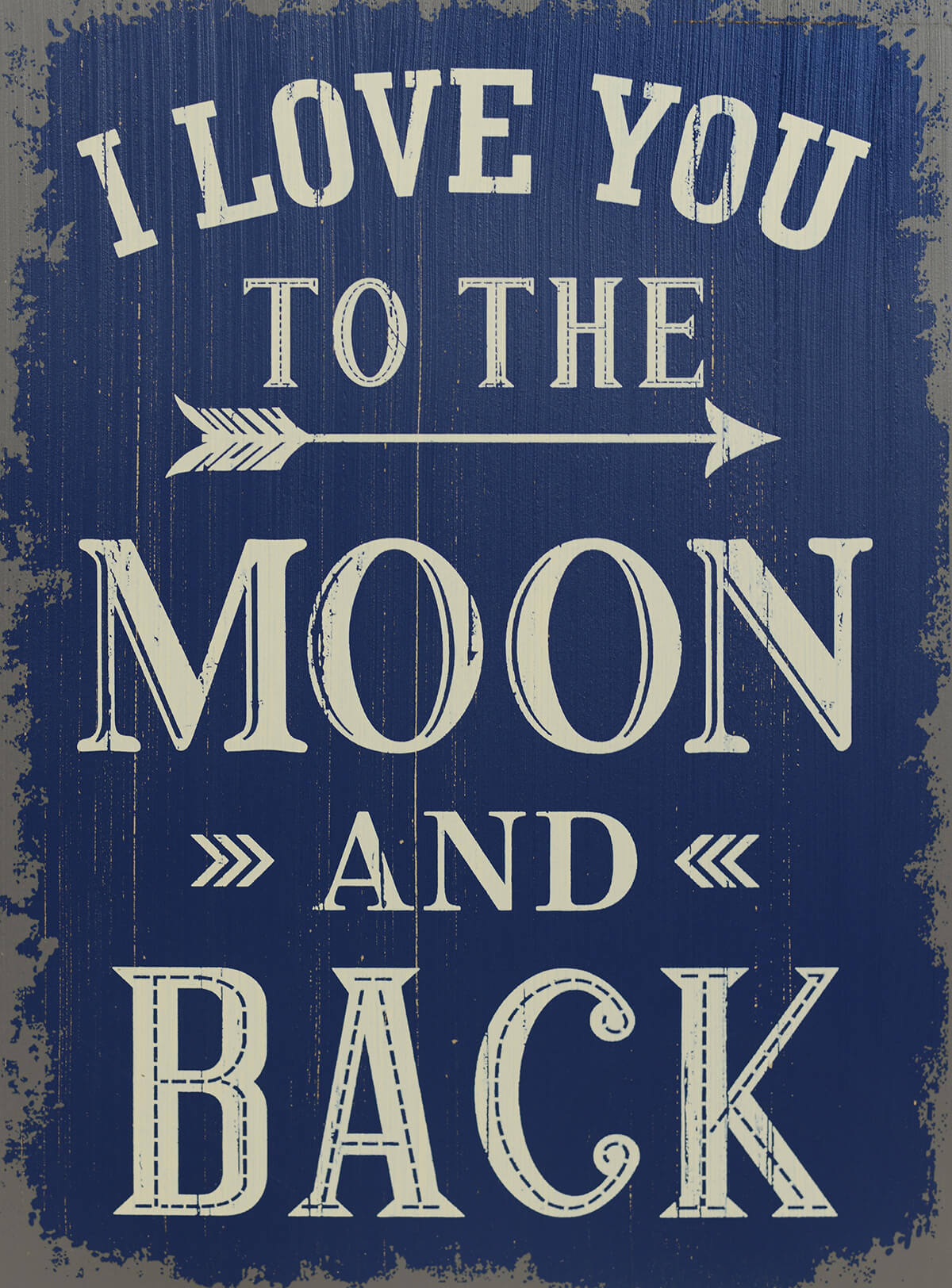 I LOVE YOU
TO THE
MOON
AND
BACK